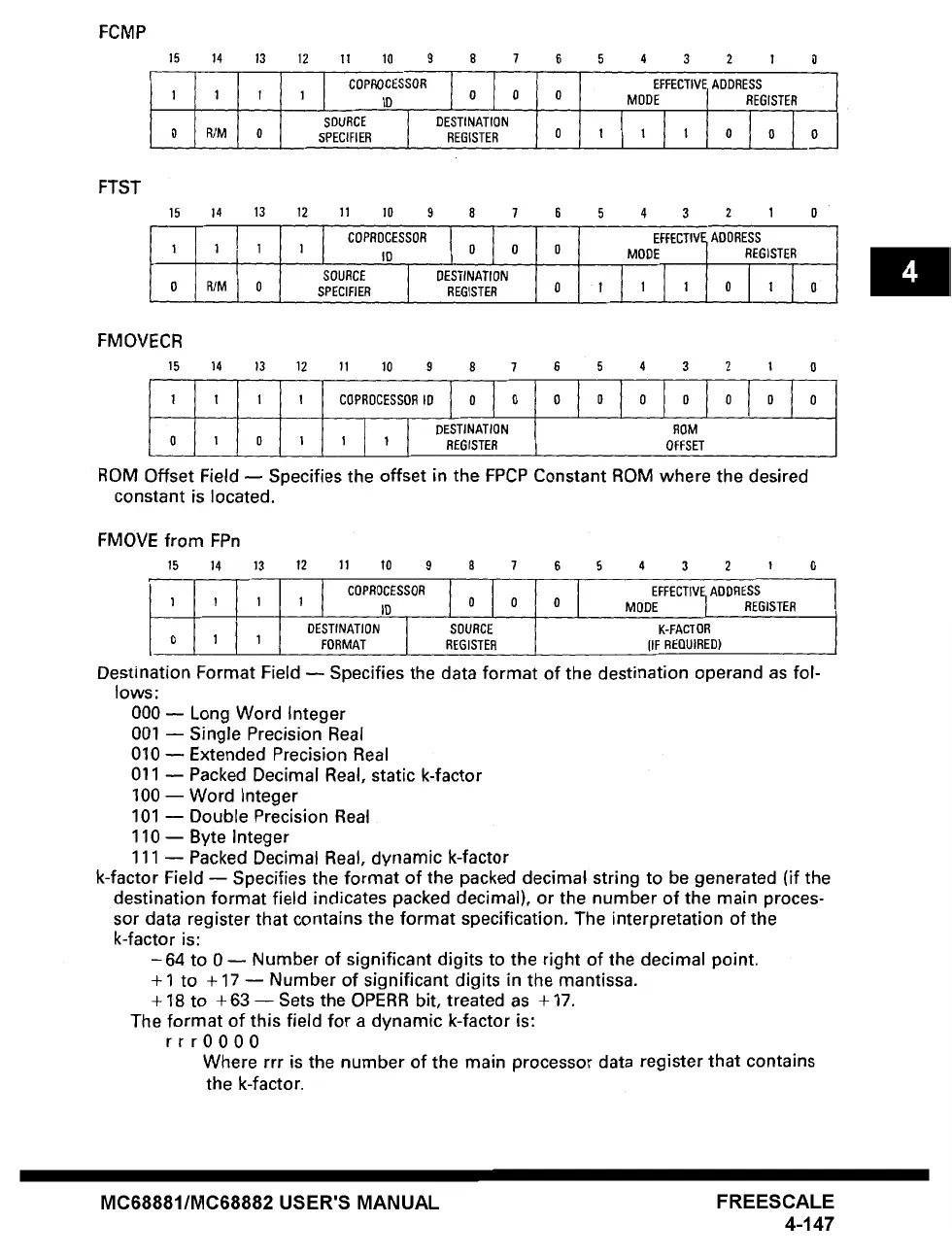 FCMP

| 15 | 14 | 13 | 12 | 11 | 10 | 9 | 8 | 7 | 6 | 5 | 4 | 3 | 2 | 1 | 0 |
|---|---|---|---|---|---|---|---|---|---|---|---|---|---|---|---|
| 1 | 1 | 1 | 1 | COPROCESSOR ID | | | 0 | 0 | 0 | EFFECTIVE ADDRESS MODE | | | REGISTER | | |
| 0 | R/M | 0 | SOURCE SPECIFIER | | | DESTINATION REGISTER | | | 0 | 1 | 1 | 1 | 0 | 0 | 0 |

FTST

| 15 | 14 | 13 | 12 | 11 | 10 | 9 | 8 | 7 | 6 | 5 | 4 | 3 | 2 | 1 | 0 |
|---|---|---|---|---|---|---|---|---|---|---|---|---|---|---|---|
| 1 | 1 | 1 | 1 | COPROCESSOR ID | | | 0 | 0 | 0 | EFFECTIVE ADDRESS MODE | | | REGISTER | | |
| 0 | R/M | 0 | SOURCE SPECIFIER | | | DESTINATION REGISTER | | | 0 | 1 | 1 | 1 | 0 | 1 | 0 |

4

FMOVECR

| 15 | 14 | 13 | 12 | 11 | 10 | 9 | 8 | 7 | 6 | 5 | 4 | 3 | 2 | 1 | 0 |
|---|---|---|---|---|---|---|---|---|---|---|---|---|---|---|---|
| 1 | 1 | 1 | 1 | COPROCESSOR ID | | | 0 | 0 | 0 | 0 | 0 | 0 | 0 | 0 | 0 |
| 0 | 1 | 0 | 1 | 1 | 1 | DESTINATION REGISTER | | | ROM OFFSET | | | | | | |

ROM Offset Field — Specifies the offset in the FPCP Constant ROM where the desired constant is located.

FMOVE from FPn

| 15 | 14 | 13 | 12 | 11 | 10 | 9 | 8 | 7 | 6 | 5 | 4 | 3 | 2 | 1 | 0 |
|---|---|---|---|---|---|---|---|---|---|---|---|---|---|---|---|
| 1 | 1 | 1 | 1 | COPROCESSOR ID | | | 0 | 0 | 0 | EFFECTIVE ADDRESS MODE | | | REGISTER | | |
| 0 | 1 | 1 | DESTINATION FORMAT | | | SOURCE REGISTER | | | K-FACTOR (IF REQUIRED) | | | | | | |

Destination Format Field — Specifies the data format of the destination operand as follows:
000 — Long Word Integer
001 — Single Precision Real
010 — Extended Precision Real
011 — Packed Decimal Real, static k-factor
100 — Word Integer
101 — Double Precision Real
110 — Byte Integer
111 — Packed Decimal Real, dynamic k-factor
k-factor Field — Specifies the format of the packed decimal string to be generated (if the destination format field indicates packed decimal), or the number of the main processor data register that contains the format specification. The interpretation of the k-factor is:
−64 to 0 — Number of significant digits to the right of the decimal point.
+1 to +17 — Number of significant digits in the mantissa.
+18 to +63 — Sets the OPERR bit, treated as +17.
The format of this field for a dynamic k-factor is:
r r r 0 0 0 0
Where rrr is the number of the main processor data register that contains the k-factor.

MC68881/MC68882 USER'S MANUAL
FREESCALE
4-147